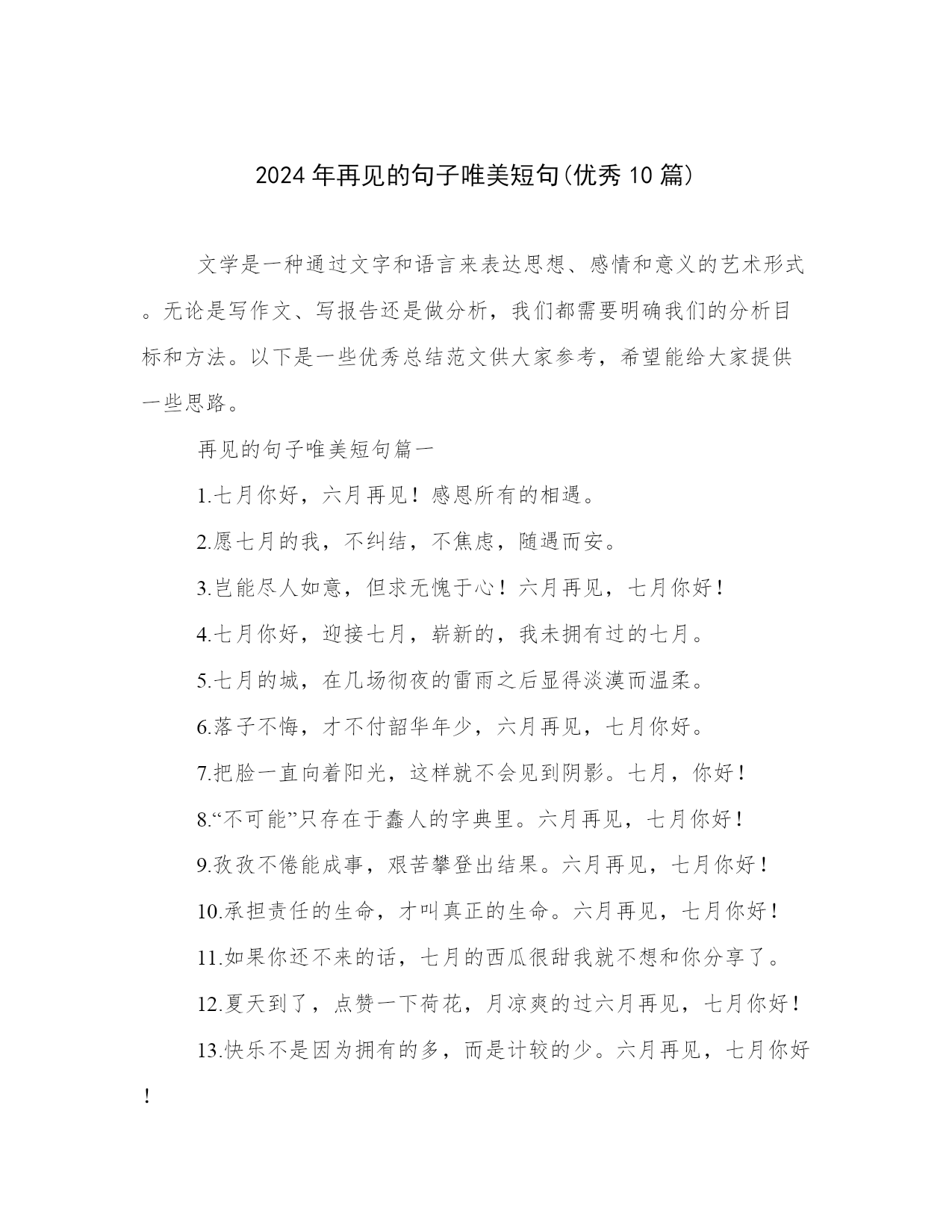 2024年再见的句子唯美短句(优秀10篇)

文学是一种通过文字和语言来表达思想、感情和意义的艺术形式。无论是写作文、写报告还是做分析，我们都需要明确我们的分析目标和方法。以下是一些优秀总结范文供大家参考，希望能给大家提供一些思路。

再见的句子唯美短句篇一

1.七月你好，六月再见！感恩所有的相遇。

2.愿七月的我，不纠结，不焦虑，随遇而安。

3.岂能尽人如意，但求无愧于心！六月再见，七月你好！

4.七月你好，迎接七月，崭新的，我未拥有过的七月。

5.七月的城，在几场彻夜的雷雨之后显得淡漠而温柔。

6.落子不悔，才不付韶华年少，六月再见，七月你好。

7.把脸一直向着阳光，这样就不会见到阴影。七月，你好！

8.“不可能”只存在于蠢人的字典里。六月再见，七月你好！

9.孜孜不倦能成事，艰苦攀登出结果。六月再见，七月你好！

10.承担责任的生命，才叫真正的生命。六月再见，七月你好！

11.如果你还不来的话，七月的西瓜很甜我就不想和你分享了。

12.夏天到了，点赞一下荷花，月凉爽的过六月再见，七月你好！

13.快乐不是因为拥有的多，而是计较的少。六月再见，七月你好！